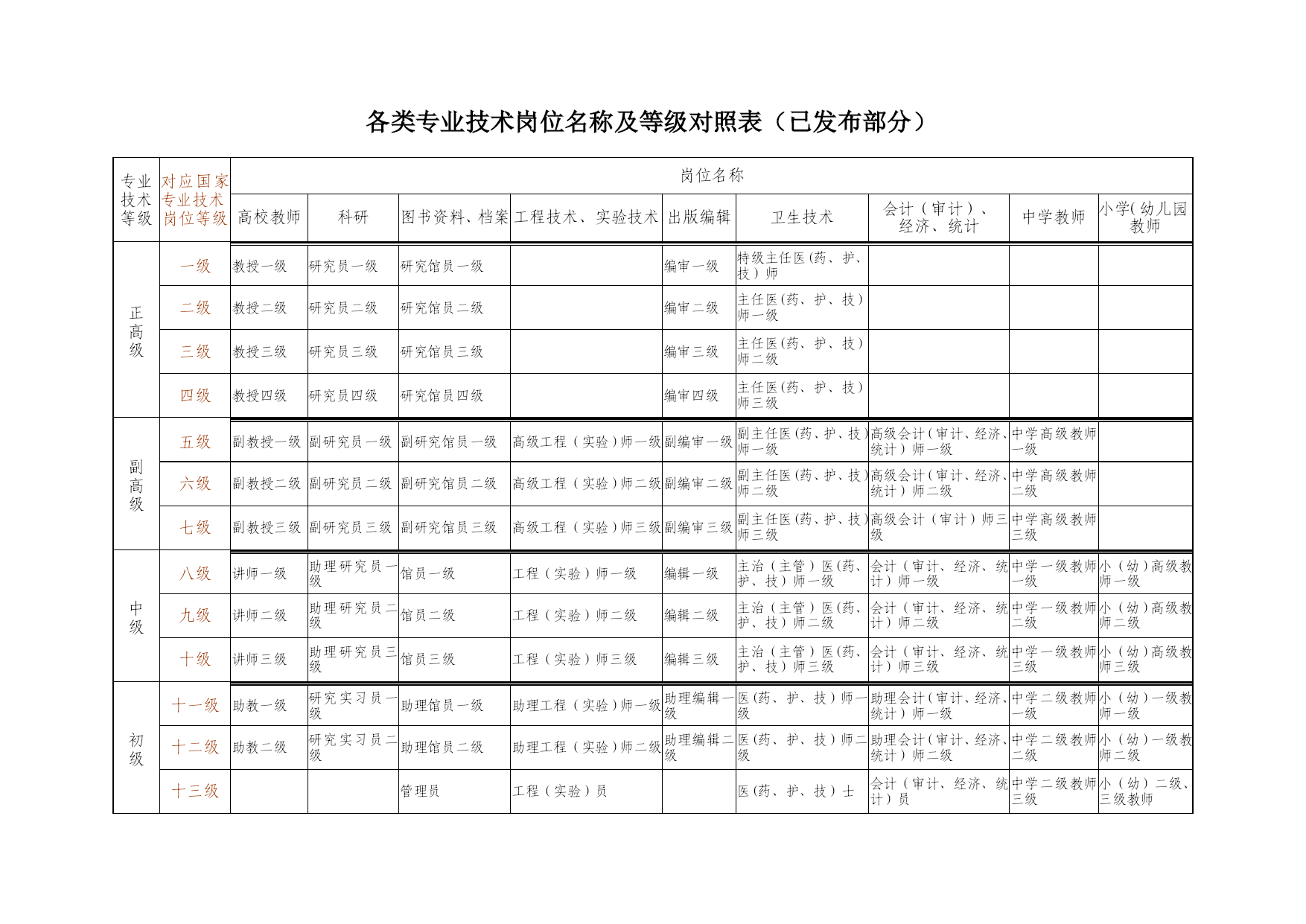 各类专业技术岗位名称及等级对照表（已发布部分）

| 专业技术等级 | 对应国家专业技术岗位等级 | 岗位名称 | | | | | | | | |
|---|---|---|---|---|---|---|---|---|---|---|
| | | 高校教师 | 科研 | 图书资料、档案 | 工程技术、实验技术 | 出版编辑 | 卫生技术 | 会计（审计）、经济、统计 | 中学教师 | 小学(幼儿园教师 |
| 正高级 | 一级 | 教授一级 | 研究员一级 | 研究馆员一级 | | 编审一级 | 特级主任医(药、护、技）师 | | | |
| | 二级 | 教授二级 | 研究员二级 | 研究馆员二级 | | 编审二级 | 主任医（药、护、技）师一级 | | | |
| | 三级 | 教授三级 | 研究员三级 | 研究馆员三级 | | 编审三级 | 主任医（药、护、技）师二级 | | | |
| | 四级 | 教授四级 | 研究员四级 | 研究馆员四级 | | 编审四级 | 主任医（药、护、技）师三级 | | | |
| 副高级 | 五级 | 副教授一级 | 副研究员一级 | 副研究馆员一级 | 高级工程（实验）师一级 | 副编审一级 | 副主任医(药、护、技)师一级 | 高级会计(审计、经济、统计）师一级 | 中学高级教师一级 | |
| | 六级 | 副教授二级 | 副研究员二级 | 副研究馆员二级 | 高级工程（实验）师二级 | 副编审二级 | 副主任医(药、护、技)师二级 | 高级会计(审计、经济、统计）师二级 | 中学高级教师二级 | |
| | 七级 | 副教授三级 | 副研究员三级 | 副研究馆员三级 | 高级工程（实验）师三级 | 副编审三级 | 副主任医(药、护、技)师三级 | 高级会计（审计）师三级 | 中学高级教师三级 | |
| 中级 | 八级 | 讲师一级 | 助理研究员一级 | 馆员一级 | 工程（实验）师一级 | 编辑一级 | 主治（主管）医(药、护、技）师一级 | 会计（审计、经济、统计）师一级 | 中学一级教师一级 | 小（幼）高级教师一级 |
| | 九级 | 讲师二级 | 助理研究员二级 | 馆员二级 | 工程（实验）师二级 | 编辑二级 | 主治（主管）医(药、护、技）师二级 | 会计（审计、经济、统计）师二级 | 中学一级教师二级 | 小（幼）高级教师二级 |
| | 十级 | 讲师三级 | 助理研究员三级 | 馆员三级 | 工程（实验）师三级 | 编辑三级 | 主治（主管）医(药、护、技）师三级 | 会计（审计、经济、统计）师三级 | 中学一级教师三级 | 小（幼）高级教师三级 |
| 初级 | 十一级 | 助教一级 | 研究实习员一级 | 助理馆员一级 | 助理工程（实验）师一级 | 助理编辑一级 | 医(药、护、技）师一级 | 助理会计(审计、经济、统计）师一级 | 中学二级教师一级 | 小（幼）一级教师一级 |
| | 十二级 | 助教二级 | 研究实习员二级 | 助理馆员二级 | 助理工程（实验）师二级 | 助理编辑二级 | 医(药、护、技）师二级 | 助理会计(审计、经济、统计）师二级 | 中学二级教师二级 | 小（幼）一级教师二级 |
| | 十三级 | | | 管理员 | 工程（实验）员 | | 医(药、护、技）士 | 会计（审计、经济、统计）员 | 中学二级教师三级 | 小（幼）二级、三级教师 |